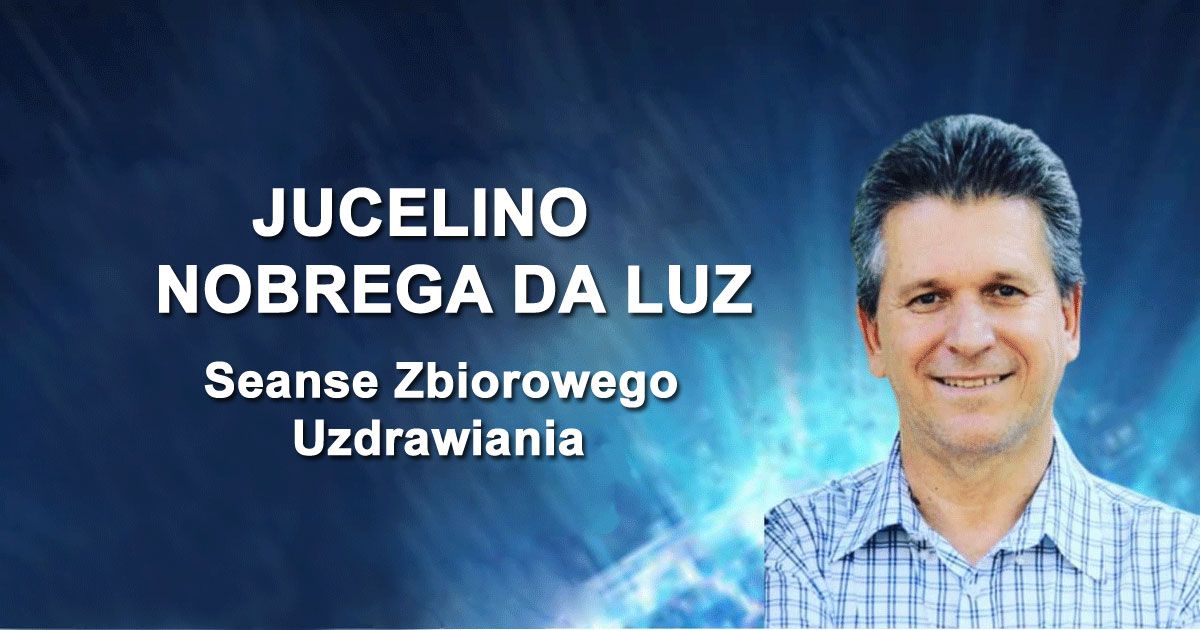 JUCELINO
NOBREGA DA LUZ

Seanse Zbiorowego
Uzdrawiania